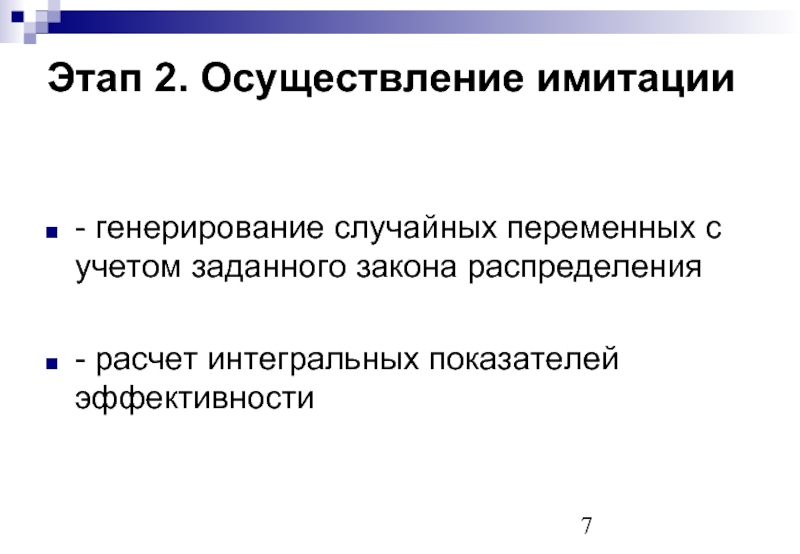 Этап 2. Осуществление имитации

- генерирование случайных переменных с учетом заданного закона распределения

- расчет интегральных показателей эффективности

7